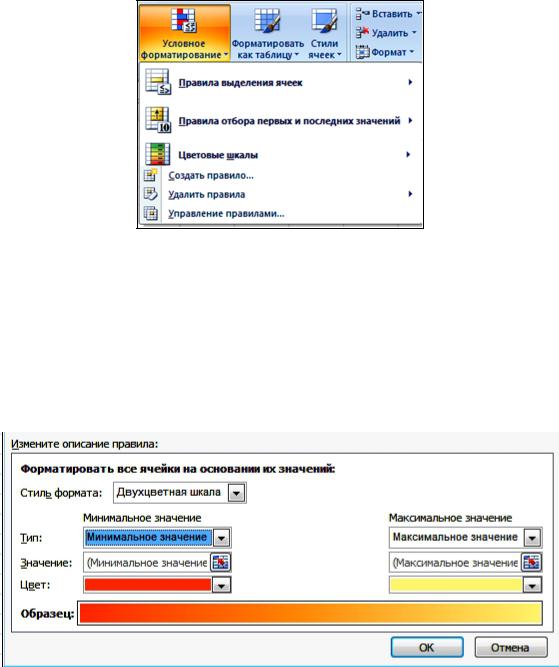 Условное форматирование
Форматировать как таблицу
Стили ячеек
Вставить
Удалить
Формат

Правила выделения ячеек
Правила отбора первых и последних значений
Цветовые шкалы
Создать правило...
Удалить правила
Управление правилами...

Измените описание правила:
Форматировать все ячейки на основании их значений:
Стиль формата: Двухцветная шкала
Минимальное значение
Максимальное значение
Тип: Минимальное значение
Максимальное значение
Значение: (Минимальное значение
(Максимальное значение
Цвет:
Образец:
ОК
Отмена